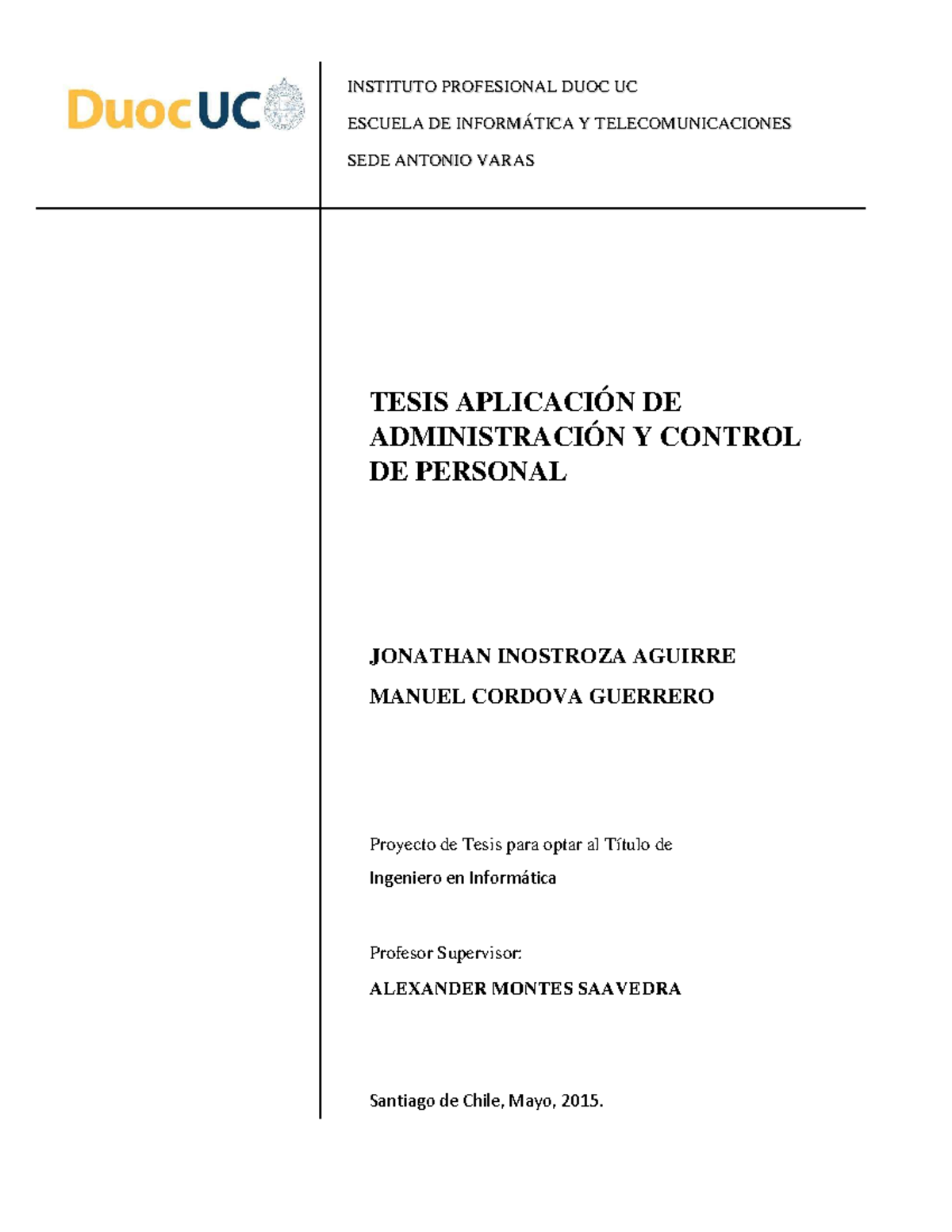 DuocUC

INSTITUTO PROFESIONAL DUOC UC

ESCUELA DE INFORMÁTICA Y TELECOMUNICACIONES

SEDE ANTONIO VARAS

TESIS APLICACIÓN DE ADMINISTRACIÓN Y CONTROL DE PERSONAL

JONATHAN INOSTROZA AGUIRRE

MANUEL CORDOVA GUERRERO

Proyecto de Tesis para optar al Título de

Ingeniero en Informática

Profesor Supervisor:

ALEXANDER MONTES SAAVEDRA

Santiago de Chile, Mayo, 2015.